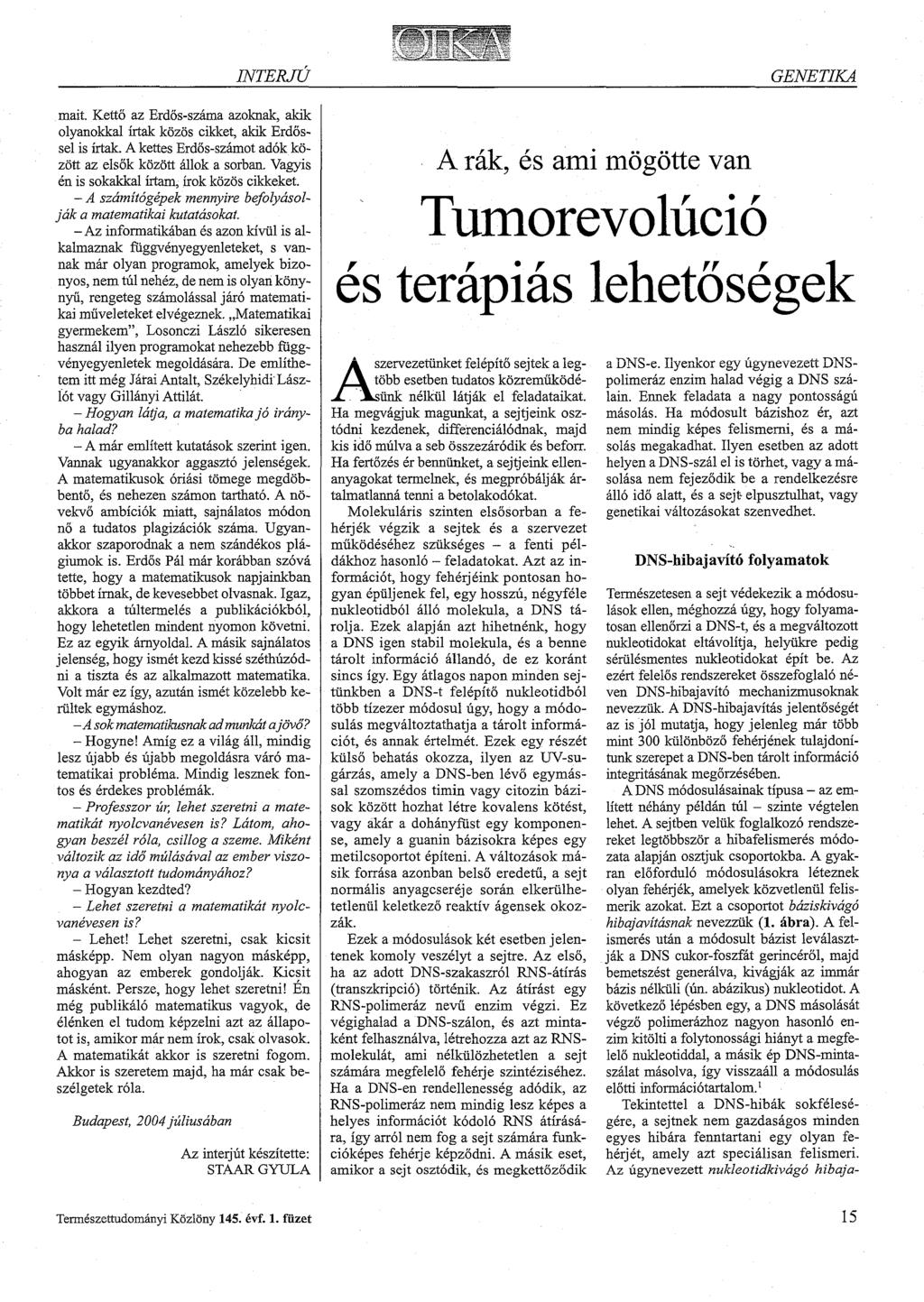 OTKA

INTERJÚ

GENETIKA

mait. Kettő az Erdős-száma azoknak, akik olyanokkal írtak közös cikket, akik Erdőssel is írtak. A kettes Erdős-számot adók között az elsők között állok a sorban. Vagyis én is sokakkal írtam, írok közös cikkeket.

– A számítógépek mennyire befolyásolják a matematikai kutatásokat.

– Az informatikában és azon kívül is alkalmaznak függvényegyenleteket, s vannak már olyan programok, amelyek bizonyos, nem túl nehéz, de nem is olyan könnyű, rengeteg számolással járó matematikai műveleteket elvégeznek. „Matematikai gyermekem", Losonczi László sikeresen használ ilyen programokat nehezebb függvényegyenletek megoldására. De említhetem itt még Járai Antalt, Székelyhidi Lászlót vagy Gillányi Attilát.

– Hogyan látja, a matematika jó irányba halad?

– A már említett kutatások szerint igen. Vannak ugyanakkor aggasztó jelenségek. A matematikusok óriási tömege megdöbbentő, és nehezen számon tartható. A növekvő ambíciók miatt, sajnálatos módon nő a tudatos plagizációk száma. Ugyanakkor szaporodnak a nem szándékos plágiumok is. Erdős Pál már korábban szóvá tette, hogy a matematikusok napjainkban többet írnak, de kevesebbet olvasnak. Igaz, akkora a túltermelés a publikációkból, hogy lehetetlen mindent nyomon követni. Ez az egyik árnyoldal. A másik sajnálatos jelenség, hogy ismét kezd kissé széthúzódni a tiszta és az alkalmazott matematika. Volt már ez így, azután ismét közelebb kerültek egymáshoz.

– A sok matematikusnak ad munkát a jövő?

– Hogyne! Amíg ez a világ áll, mindig lesz újabb és újabb megoldásra váró matematikai probléma. Mindig lesznek fontos és érdekes problémák.

– Professzor úr, lehet szeretni a matematikát nyolcvanévesen is? Látom, ahogyan beszél róla, csillog a szeme. Miként változik az idő múlásával az ember viszonya a választott tudományához?

– Hogyan kezdted?

– Lehet szeretni a matematikát nyolcvanévesen is?

– Lehet! Lehet szeretni, csak kicsit másképp. Nem olyan nagyon másképp, ahogyan az emberek gondolják. Kicsit másként. Persze, hogy lehet szeretni! Én még publikáló matematikus vagyok, de élénken el tudom képzelni azt az állapotot is, amikor már nem írok, csak olvasok. A matematikát akkor is szeretni fogom. Akkor is szeretem majd, ha már csak beszélgetek róla.

Budapest, 2004 júliusában

Az interjút készítette:
STAAR GYULA

A rák, és ami mögötte van

Tumorevolúció és terápiás lehetőségek

A szervezetünket felépítő sejtek a legtöbb esetben tudatos közreműködésünk nélkül látják el feladataikat. Ha megvágjuk magunkat, a sejtjeink osztódni kezdenek, differenciálódnak, majd kis idő múlva a seb összezáródik és beforr. Ha fertőzés ér bennünket, a sejtjeink ellenanyagokat termelnek, és megpróbálják ártalmatlanná tenni a betolakodókat.

Molekuláris szinten elsősorban a fehérjék végzik a sejtek és a szervezet működéséhez szükséges – a fenti példákhoz hasonló – feladatokat. Azt az információt, hogy fehérjéink pontosan hogyan épüljenek fel, egy hosszú, négyféle nukleotidból álló molekula, a DNS tárolja. Ezek alapján azt hihetnénk, hogy a DNS igen stabil molekula, és a benne tárolt információ állandó, de ez koránt sincs így. Egy átlagos napon minden sejtünkben a DNS-t felépítő nukleotidból több tízezer módosul úgy, hogy a módosulás megváltoztathatja a tárolt információt, és annak értelmét. Ezek egy részét külső behatás okozza, ilyen az UV-sugárzás, amely a DNS-ben lévő egymással szomszédos timin vagy citozin bázisok között hozhat létre kovalens kötést, vagy akár a dohányfüst egy komponense, amely a guanin bázisokra képes egy metilcsoportot építeni. A változások másik forrása azonban belső eredetű, a sejt normális anyagcseréje során elkerülhetetlenül keletkező reaktív ágensek okozzák.

Ezek a módosulások két esetben jelentenek komoly veszélyt a sejtre. Az első, ha az adott DNS-szakaszról RNS-átírás (transzkripció) történik. Az átírást egy RNS-polimeráz nevű enzim végzi. Ez végighalad a DNS-szálon, és azt mintaként felhasználva, létrehozza azt az RNS-molekulát, ami nélkülözhetetlen a sejt számára megfelelő fehérje szintéziséhez. Ha a DNS-en rendellenesség adódik, az RNS-polimeráz nem mindig lesz képes a helyes információt kódoló RNS átírására, így arról nem fog a sejt számára funkcióképes fehérje képződni. A másik eset, amikor a sejt osztódik, és megkettőződik a DNS-e. Ilyenkor egy úgynevezett DNS-polimeráz enzim halad végig a DNS szálain. Ennek feladata a nagy pontosságú másolás. Ha módosult bázishoz ér, azt nem mindig képes felismerni, és a másolás megakadhat. Ilyen esetben az adott helyen a DNS-szál el is törhet, vagy a másolása nem fejeződik be a rendelkezésre álló idő alatt, és a sejt elpusztulhat, vagy genetikai változásokat szenvedhet.

DNS-hibajavító folyamatok

Természetesen a sejt védekezik a módosulások ellen, méghozzá úgy, hogy folyamatosan ellenőrzi a DNS-t, és a megváltozott nukleotidokat eltávolítja, helyükre pedig sérülésmentes nukleotidokat épít be. Az ezért felelős rendszereket összefoglaló néven DNS-hibajavító mechanizmusoknak nevezzük. A DNS-hibajavítás jelentőségét az is jól mutatja, hogy jelenleg már több mint 300 különböző fehérjének tulajdonítunk szerepet a DNS-ben tárolt információ integritásának megőrzésében.

A DNS módosulásainak típusa – az említett néhány példán túl – szinte végtelen lehet. A sejtben velük foglalkozó rendszereket legtöbbször a hibafelismerés módozata alapján osztjuk csoportokba. A gyakran előforduló módosulásokra léteznek olyan fehérjék, amelyek közvetlenül felismerik azokat. Ezt a csoportot báziskivágó hibajavításnak nevezzük (1. ábra). A felismerés után a módosult bázist leválasztják a DNS cukor-foszfát gerincéről, majd bemetszést generálva, kivágják az immár bázis nélküli (ún. abázikus) nukleotidot. A következő lépésben egy, a DNS másolását végző polimerázhoz nagyon hasonló enzim kitölti a folytonossági hiányt a megfelelő nukleotiddal, a másik ép DNS-mintaszálat másolva, így visszaáll a módosulás előtti információtartalom.$^1$

Tekintettel a DNS-hibák sokféleségére, a sejtnek nem gazdaságos minden egyes hibára fenntartani egy olyan fehérjét, amely azt speciálisan felismeri. Az úgynevezett nukleotidkivágó hibaja-

Természettudományi Közlöny 145. évf. 1. füzet

15